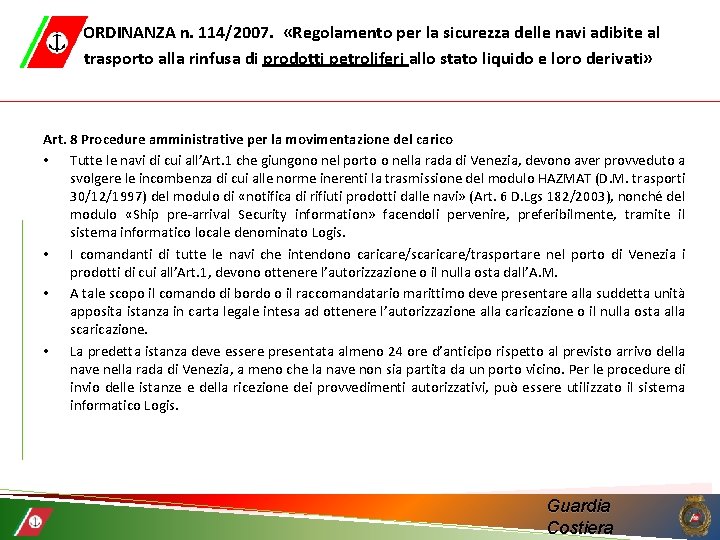 ORDINANZA n. 114/2007. «Regolamento per la sicurezza delle navi adibite al trasporto alla rinfusa di prodotti petroliferi allo stato liquido e loro derivati»

Art. 8 Procedure amministrative per la movimentazione del carico

• Tutte le navi di cui all'Art.1 che giungono nel porto o nella rada di Venezia, devono aver provveduto a svolgere le incombenza di cui alle norme inerenti la trasmissione del modulo HAZMAT (D.M. trasporti 30/12/1997) del modulo di «notifica di rifiuti prodotti dalle navi» (Art. 6 D.Lgs 182/2003), nonché del modulo «Ship pre-arrival Security information» facendoli pervenire, preferibilmente, tramite il sistema informatico locale denominato Logis.

• I comandanti di tutte le navi che intendono caricare/scaricare/trasportare nel porto di Venezia i prodotti di cui all'Art.1, devono ottenere l'autorizzazione o il nulla osta dall'A.M.

• A tale scopo il comando di bordo o il raccomandatario marittimo deve presentare alla suddetta unità apposita istanza in carta legale intesa ad ottenere l'autorizzazione alla caricazione o il nulla osta alla scaricazione.

• La predetta istanza deve essere presentata almeno 24 ore d'anticipo rispetto al previsto arrivo della nave nella rada di Venezia, a meno che la nave non sia partita da un porto vicino. Per le procedure di invio delle istanze e della ricezione dei provvedimenti autorizzativi, può essere utilizzato il sistema informatico Logis.

Guardia Costiera